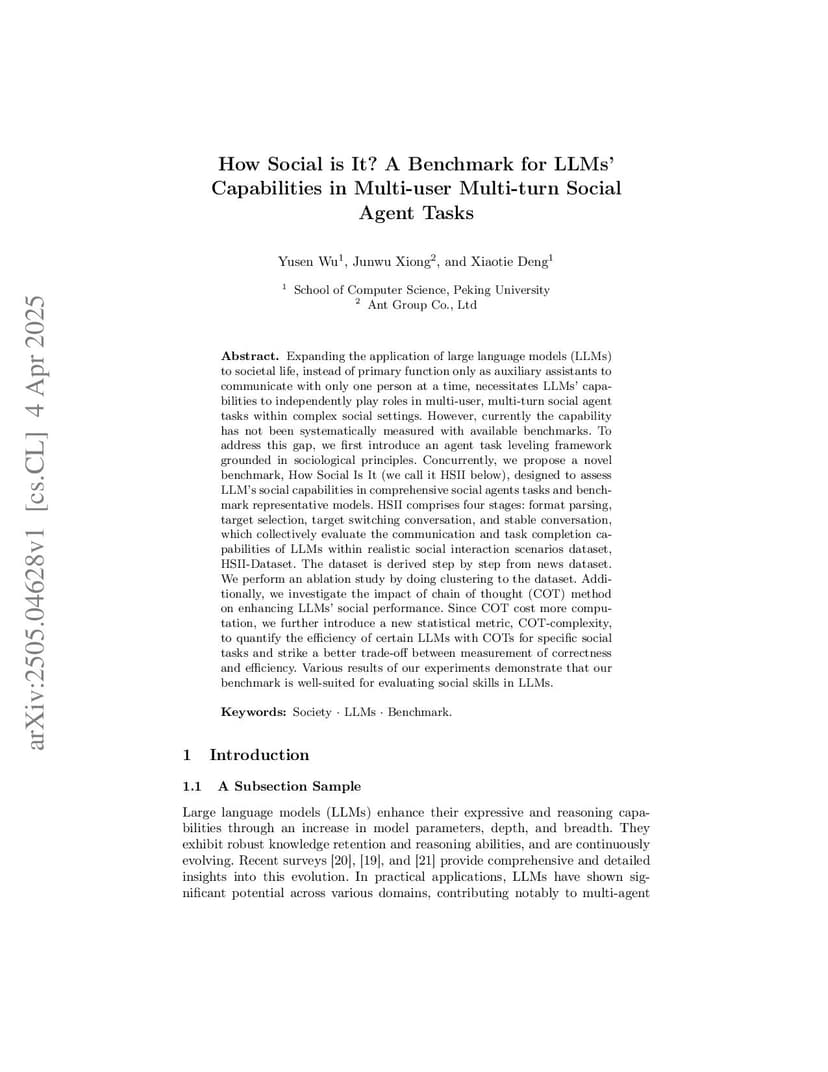 How Social is It? A Benchmark for LLMs' Capabilities in Multi-user Multi-turn Social Agent Tasks

Yusen Wu$^{1}$, Junwu Xiong$^{2}$, and Xiaotie Deng$^{1}$

$^{1}$ School of Computer Science, Peking University
$^{2}$ Ant Group Co., Ltd

Abstract. Expanding the application of large language models (LLMs) to societal life, instead of primary function only as auxiliary assistants to communicate with only one person at a time, necessitates LLMs' capabilities to independently play roles in multi-user, multi-turn social agent tasks within complex social settings. However, currently the capability has not been systematically measured with available benchmarks. To address this gap, we first introduce an agent task leveling framework grounded in sociological principles. Concurrently, we propose a novel benchmark, How Social Is It (we call it HSII below), designed to assess LLM's social capabilities in comprehensive social agents tasks and benchmark representative models. HSII comprises four stages: format parsing, target selection, target switching conversation, and stable conversation, which collectively evaluate the communication and task completion capabilities of LLMs within realistic social interaction scenarios dataset, HSII-Dataset. The dataset is derived step by step from news dataset. We perform an ablation study by doing clustering to the dataset. Additionally, we investigate the impact of chain of thought (COT) method on enhancing LLMs' social performance. Since COT cost more computation, we further introduce a new statistical metric, COT-complexity, to quantify the efficiency of certain LLMs with COTs for specific social tasks and strike a better trade-off between measurement of correctness and efficiency. Various results of our experiments demonstrate that our benchmark is well-suited for evaluating social skills in LLMs.

Keywords: Society · LLMs · Benchmark.

1 Introduction

1.1 A Subsection Sample

Large language models (LLMs) enhance their expressive and reasoning capabilities through an increase in model parameters, depth, and breadth. They exhibit robust knowledge retention and reasoning abilities, and are continuously evolving. Recent surveys [20], [19], and [21] provide comprehensive and detailed insights into this evolution. In practical applications, LLMs have shown significant potential across various domains, contributing notably to multi-agent

arXiv:2505.04628v1 [cs.CL] 4 Apr 2025